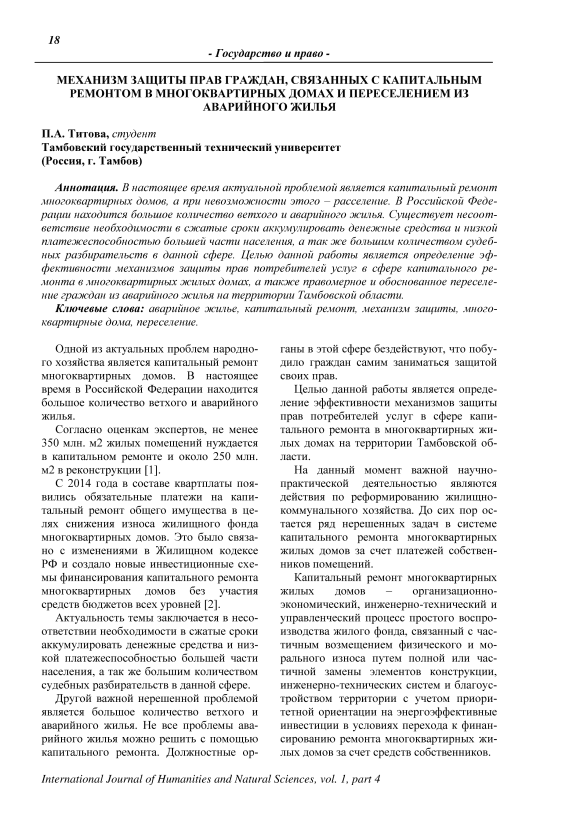 18

- Государство и право -

МЕХАНИЗМ ЗАЩИТЫ ПРАВ ГРАЖДАН, СВЯЗАННЫХ С КАПИТАЛЬНЫМ РЕМОНТОМ В МНОГОКВАРТИРНЫХ ДОМАХ И ПЕРЕСЕЛЕНИЕМ ИЗ АВАРИЙНОГО ЖИЛЬЯ

П.А. Титова, студент
Тамбовский государственный технический университет
(Россия, г. Тамбов)

Аннотация. В настоящее время актуальной проблемой является капитальный ремонт многоквартирных домов, а при невозможности этого – расселение. В Российской Федерации находится большое количество ветхого и аварийного жилья. Существует несоответствие необходимости в сжатые сроки аккумулировать денежные средства и низкой платежеспособностью большей части населения, а так же большим количеством судебных разбирательств в данной сфере. Целью данной работы является определение эффективности механизмов защиты прав потребителей услуг в сфере капитального ремонта в многоквартирных жилых домах, а также правомерное и обоснованное переселение граждан из аварийного жилья на территории Тамбовской области.

Ключевые слова: аварийное жилье, капитальный ремонт, механизм защиты, многоквартирные дома, переселение.

Одной из актуальных проблем народного хозяйства является капитальный ремонт многоквартирных домов. В настоящее время в Российской Федерации находится большое количество ветхого и аварийного жилья.

Согласно оценкам экспертов, не менее 350 млн. м2 жилых помещений нуждается в капитальном ремонте и около 250 млн. м2 в реконструкции [1].

С 2014 года в составе квартплаты появились обязательные платежи на капитальный ремонт общего имущества в целях снижения износа жилищного фонда многоквартирных домов. Это было связано с изменениями в Жилищном кодексе РФ и создало новые инвестиционные схемы финансирования капитального ремонта многоквартирных домов без участия средств бюджетов всех уровней [2].

Актуальность темы заключается в несоответствии необходимости в сжатые сроки аккумулировать денежные средства и низкой платежеспособностью большей части населения, а так же большим количеством судебных разбирательств в данной сфере.

Другой важной нерешенной проблемой является большое количество ветхого и аварийного жилья. Не все проблемы аварийного жилья можно решить с помощью капитального ремонта. Должностные органы в этой сфере бездействуют, что побудило граждан самим заниматься защитой своих прав.

Целью данной работы является определение эффективности механизмов защиты прав потребителей услуг в сфере капитального ремонта в многоквартирных жилых домах на территории Тамбовской области.

На данный момент важной научно-практической деятельностью являются действия по реформированию жилищно-коммунального хозяйства. До сих пор остается ряд нерешенных задач в системе капитального ремонта многоквартирных жилых домов за счет платежей собственников помещений.

Капитальный ремонт многоквартирных жилых домов – организационно-экономический, инженерно-технический и управленческий процесс простого воспроизводства жилого фонда, связанный с частичным возмещением физического и морального износа путем полной или частичной замены элементов конструкции, инженерно-технических систем и благоустройством территории с учетом приоритетной ориентации на энергоэффективные инвестиции в условиях перехода к финансированию ремонта многоквартирных жилых домов за счет средств собственников.

International Journal of Humanities and Natural Sciences, vol. 1, part 4